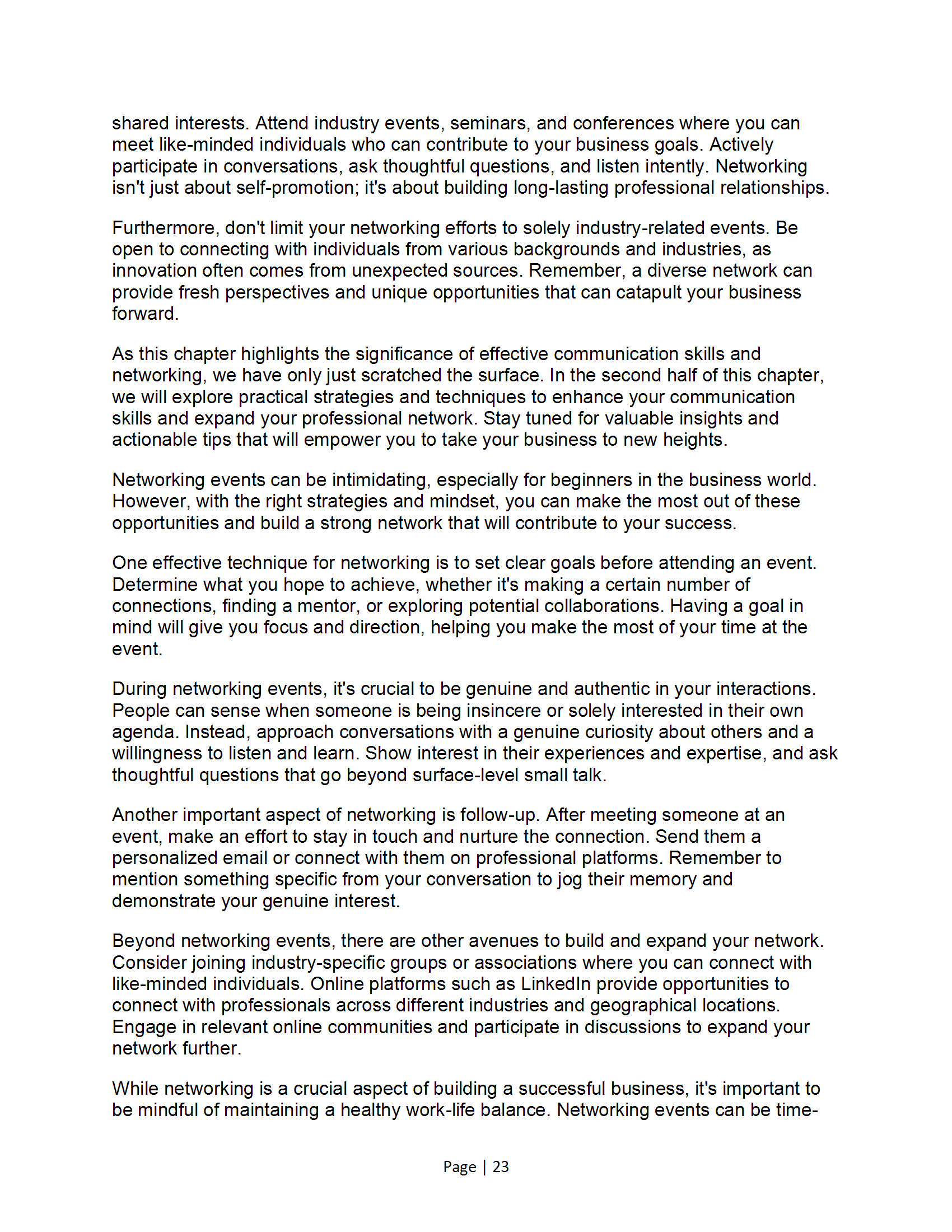 shared interests. Attend industry events, seminars, and conferences where you can meet like-minded individuals who can contribute to your business goals. Actively participate in conversations, ask thoughtful questions, and listen intently. Networking isn't just about self-promotion; it's about building long-lasting professional relationships.

Furthermore, don't limit your networking efforts to solely industry-related events. Be open to connecting with individuals from various backgrounds and industries, as innovation often comes from unexpected sources. Remember, a diverse network can provide fresh perspectives and unique opportunities that can catapult your business forward.

As this chapter highlights the significance of effective communication skills and networking, we have only just scratched the surface. In the second half of this chapter, we will explore practical strategies and techniques to enhance your communication skills and expand your professional network. Stay tuned for valuable insights and actionable tips that will empower you to take your business to new heights.

Networking events can be intimidating, especially for beginners in the business world. However, with the right strategies and mindset, you can make the most out of these opportunities and build a strong network that will contribute to your success.

One effective technique for networking is to set clear goals before attending an event. Determine what you hope to achieve, whether it's making a certain number of connections, finding a mentor, or exploring potential collaborations. Having a goal in mind will give you focus and direction, helping you make the most of your time at the event.

During networking events, it's crucial to be genuine and authentic in your interactions. People can sense when someone is being insincere or solely interested in their own agenda. Instead, approach conversations with a genuine curiosity about others and a willingness to listen and learn. Show interest in their experiences and expertise, and ask thoughtful questions that go beyond surface-level small talk.

Another important aspect of networking is follow-up. After meeting someone at an event, make an effort to stay in touch and nurture the connection. Send them a personalized email or connect with them on professional platforms. Remember to mention something specific from your conversation to jog their memory and demonstrate your genuine interest.

Beyond networking events, there are other avenues to build and expand your network. Consider joining industry-specific groups or associations where you can connect with like-minded individuals. Online platforms such as LinkedIn provide opportunities to connect with professionals across different industries and geographical locations. Engage in relevant online communities and participate in discussions to expand your network further.

While networking is a crucial aspect of building a successful business, it's important to be mindful of maintaining a healthy work-life balance. Networking events can be time-

Page | 23